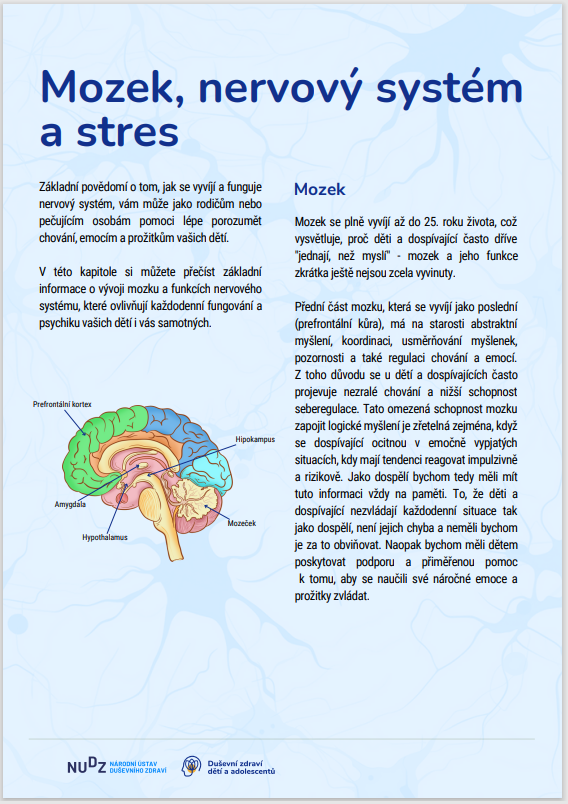 Mozek, nervový systém a stres

Základní povědomí o tom, jak se vyvíjí a funguje nervový systém, vám může jako rodičům nebo pečujícím osobám pomoci lépe porozumět chování, emocím a prožitkům vašich dětí.

V této kapitole si můžete přečíst základní informace o vývoji mozku a funkcích nervového systému, které ovlivňují každodenní fungování a psychiku vašich dětí i vás samotných.

Prefrontální kortex
Hipokampus
Amygdala
Mozeček
Hypothalamus

Mozek

Mozek se plně vyvíjí až do 25. roku života, což vysvětluje, proč děti a dospívající často dříve "jednají, než myslí" - mozek a jeho funkce zkrátka ještě nejsou zcela vyvinuty.

Přední část mozku, která se vyvíjí jako poslední (prefrontální kůra), má na starosti abstraktní myšlení, koordinaci, usměrňování myšlenek, pozornosti a také regulaci chování a emocí. Z toho důvodu se u dětí a dospívajících často projevuje nezralé chování a nižší schopnost seberegulace. Tato omezená schopnost mozku zapojit logické myšlení je zřetelná zejména, když se dospívající ocitnou v emočně vypjatých situacích, kdy mají tendenci reagovat impulzivně a rizikově. Jako dospělí bychom tedy měli mít tuto informaci vždy na paměti. To, že děti a dospívající nezvládají každodenní situace tak jako dospělí, není jejich chyba a neměli bychom je za to obviňovat. Naopak bychom měli dětem poskytovat podporu a přiměřenou pomoc k tomu, aby se naučili své náročné emoce a prožitky zvládat.

NUDZ NÁRODNÍ ÚSTAV DUŠEVNÍHO ZDRAVÍ
Duševní zdraví dětí a adolescentů